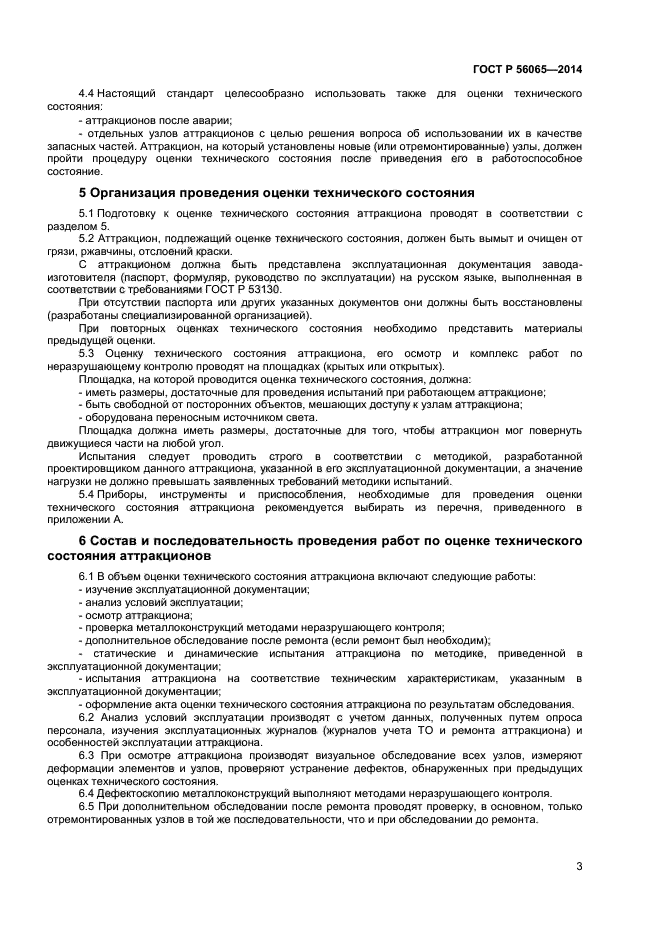 ГОСТ Р 56065—2014

4.4 Настоящий стандарт целесообразно использовать также для оценки технического состояния:
- аттракционов после аварии;
- отдельных узлов аттракционов с целью решения вопроса об использовании их в качестве запасных частей. Аттракцион, на который установлены новые (или отремонтированные) узлы, должен пройти процедуру оценки технического состояния после приведения его в работоспособное состояние.

5 Организация проведения оценки технического состояния

5.1 Подготовку к оценке технического состояния аттракциона проводят в соответствии с разделом 5.
5.2 Аттракцион, подлежащий оценке технического состояния, должен быть вымыт и очищен от грязи, ржавчины, отслоений краски.
С аттракционом должна быть представлена эксплуатационная документация завода-изготовителя (паспорт, формуляр, руководство по эксплуатации) на русском языке, выполненная в соответствии с требованиями ГОСТ Р 53130.
При отсутствии паспорта или других указанных документов они должны быть восстановлены (разработаны специализированной организацией).
При повторных оценках технического состояния необходимо представить материалы предыдущей оценки.
5.3 Оценку технического состояния аттракциона, его осмотр и комплекс работ по неразрушающему контролю проводят на площадках (крытых или открытых).
Площадка, на которой проводится оценка технического состояния, должна:
- иметь размеры, достаточные для проведения испытаний при работающем аттракционе;
- быть свободной от посторонних объектов, мешающих доступу к узлам аттракциона;
- оборудована переносным источником света.
Площадка должна иметь размеры, достаточные для того, чтобы аттракцион мог повернуть движущиеся части на любой угол.
Испытания следует проводить строго в соответствии с методикой, разработанной проектировщиком данного аттракциона, указанной в его эксплуатационной документации, а значение нагрузки не должно превышать заявленных требований методики испытаний.
5.4 Приборы, инструменты и приспособления, необходимые для проведения оценки технического состояния аттракциона рекомендуется выбирать из перечня, приведенного в приложении А.

6 Состав и последовательность проведения работ по оценке технического состояния аттракционов

6.1 В объем оценки технического состояния аттракциона включают следующие работы:
- изучение эксплуатационной документации;
- анализ условий эксплуатации;
- осмотр аттракциона;
- проверка металлоконструкций методами неразрушающего контроля;
- дополнительное обследование после ремонта (если ремонт был необходим);
- статические и динамические испытания аттракциона по методике, приведенной в эксплуатационной документации;
- испытания аттракциона на соответствие техническим характеристикам, указанным в эксплуатационной документации;
- оформление акта оценки технического состояния аттракциона по результатам обследования.
6.2 Анализ условий эксплуатации производят с учетом данных, полученных путем опроса персонала, изучения эксплуатационных журналов (журналов учета ТО и ремонта аттракциона) и особенностей эксплуатации аттракциона.
6.3 При осмотре аттракциона производят визуальное обследование всех узлов, измеряют деформации элементов и узлов, проверяют устранение дефектов, обнаруженных при предыдущих оценках технического состояния.
6.4 Дефектоскопию металлоконструкций выполняют методами неразрушающего контроля.
6.5 При дополнительном обследовании после ремонта проводят проверку, в основном, только отремонтированных узлов в той же последовательности, что и при обследовании до ремонта.

3